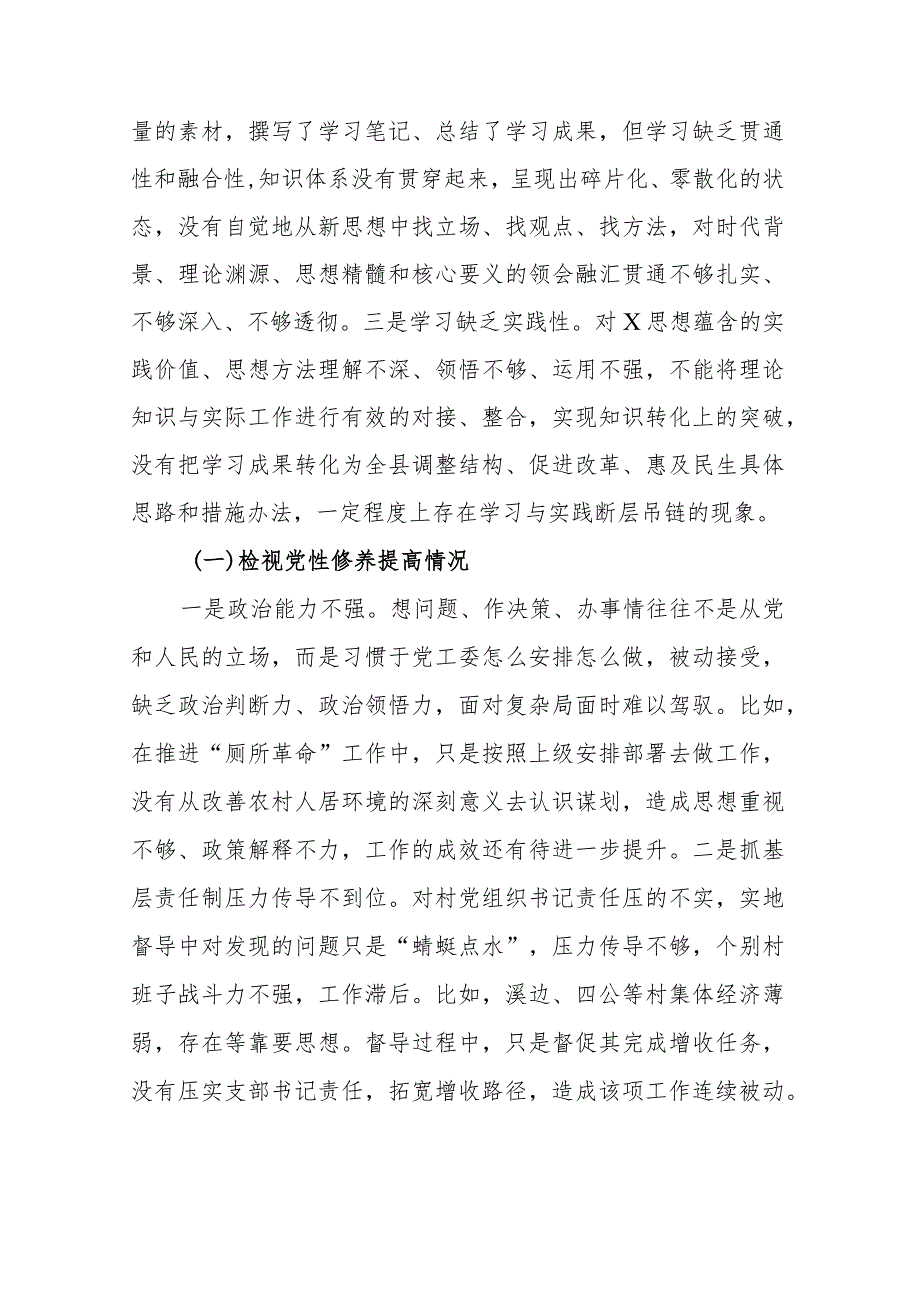 量的素材，撰写了学习笔记、总结了学习成果，但学习缺乏贯通性和融合性,知识体系没有贯穿起来，呈现出碎片化、零散化的状态，没有自觉地从新思想中找立场、找观点、找方法，对时代背景、理论渊源、思想精髓和核心要义的领会融汇贯通不够扎实、不够深入、不够透彻。三是学习缺乏实践性。对X思想蕴含的实践价值、思想方法理解不深、领悟不够、运用不强，不能将理论知识与实际工作进行有效的对接、整合，实现知识转化上的突破，没有把学习成果转化为全县调整结构、促进改革、惠及民生具体思路和措施办法，一定程度上存在学习与实践断层吊链的现象。

(一)检视党性修养提高情况

一是政治能力不强。想问题、作决策、办事情往往不是从党和人民的立场，而是习惯于党工委怎么安排怎么做，被动接受，缺乏政治判断力、政治领悟力，面对复杂局面时难以驾驭。比如，在推进“厕所革命”工作中，只是按照上级安排部署去做工作，没有从改善农村人居环境的深刻意义去认识谋划，造成思想重视不够、政策解释不力，工作的成效还有待进一步提升。二是抓基层责任制压力传导不到位。对村党组织书记责任压的不实，实地督导中对发现的问题只是“蜻蜓点水”，压力传导不够，个别村班子战斗力不强，工作滞后。比如，溪边、四公等村集体经济薄弱，存在等靠要思想。督导过程中，只是督促其完成增收任务，没有压实支部书记责任，拓宽增收路径，造成该项工作连续被动。